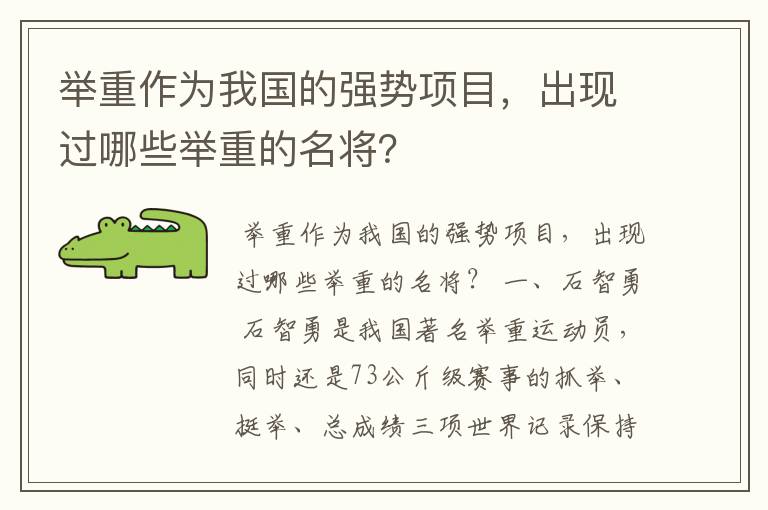 举重作为我国的强势项目，出现过哪些举重的名将？

举重作为我国的强势项目，出现过哪些举重的名将？ 一、石智勇 石智勇是我国著名举重运动员，同时还是73公斤级赛事的抓举、挺举、总成绩三项世界记录保持